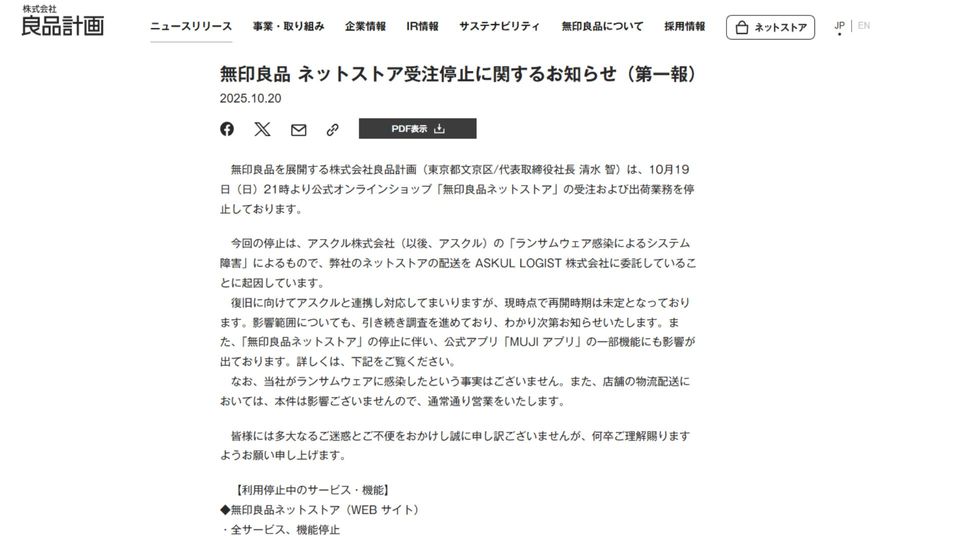 株式会社
良品計画

ニュースリリース　事業・取り組み　企業情報　IR情報　サステナビリティ　無印良品について　採用情報　ネットストア　JP | EN

無印良品 ネットストア受注停止に関するお知らせ（第一報）

2025.10.20

PDF表示

無印良品を展開する株式会社良品計画（東京都文京区/代表取締役社長 清水 智）は、10月19日（日）21時より公式オンラインショップ「無印良品ネットストア」の受注および出荷業務を停止しております。

今回の停止は、アスクル株式会社（以後、アスクル）の「ランサムウェア感染によるシステム障害」によるもので、弊社のネットストアの配送を ASKUL LOGIST 株式会社に委託していることに起因しています。

復旧に向けてアスクルと連携し対応してまいりますが、現時点で再開時期は未定となっております。影響範囲についても、引き続き調査を進めており、わかり次第お知らせいたします。また、「無印良品ネットストア」の停止に伴い、公式アプリ「MUJI アプリ」の一部機能にも影響が出ております。詳しくは、下記をご覧ください。

なお、当社がランサムウェアに感染したという事実はございません。また、店舗の物流配送においては、本件は影響ございませんので、通常通り営業をいたします。

皆様には多大なるご迷惑とご不便をおかけし誠に申し訳ございませんが、何卒ご理解賜りますようお願い申し上げます。

【利用停止中のサービス・機能】
◆無印良品ネットストア（WEB サイト）
・全サービス、機能停止